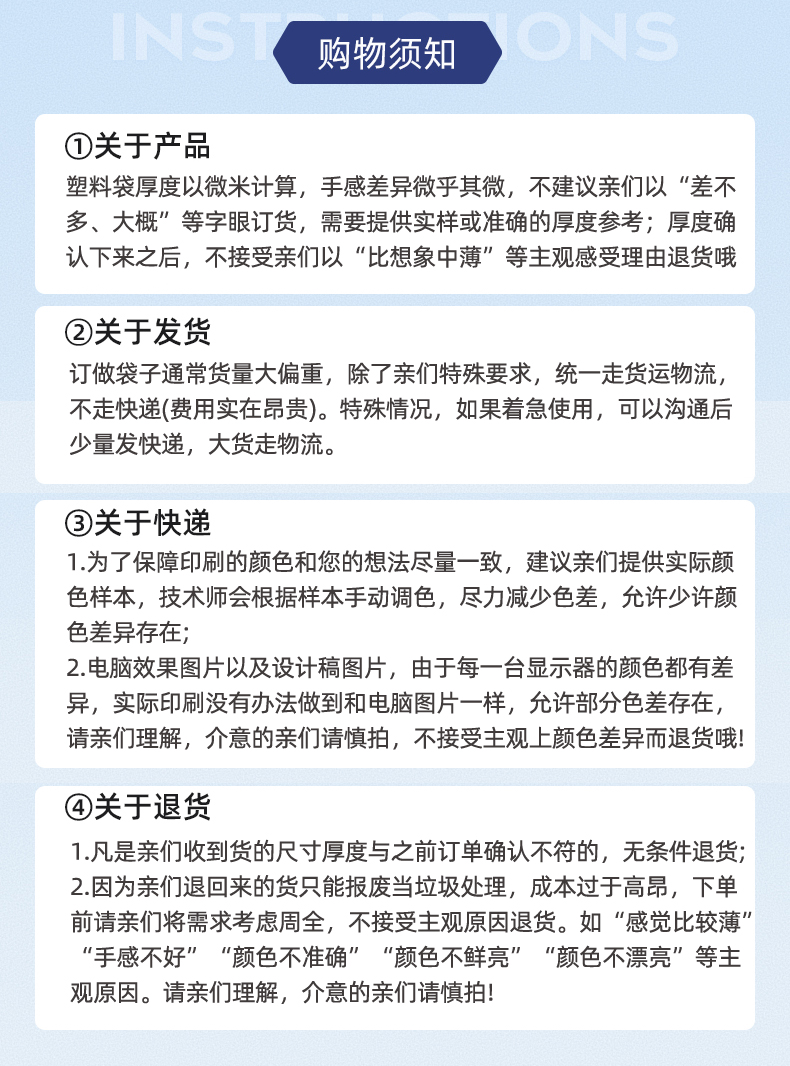 INSTRUCTIONS

购物须知

①关于产品
塑料袋厚度以微米计算，手感差异微乎其微，不建议亲们以“差不多、大概”等字眼订货，需要提供实样或准确的厚度参考；厚度确认下来之后，不接受亲们以“比想象中薄”等主观感受理由退货哦

②关于发货
订做袋子通常货量大偏重，除了亲们特殊要求，统一走货运物流，不走快递(费用实在昂贵)。特殊情况，如果着急使用，可以沟通后少量发快递，大货走物流。

③关于快递
1.为了保障印刷的颜色和您的想法尽量一致，建议亲们提供实际颜色样本，技术师会根据样本手动调色，尽力减少色差，允许少许颜色差异存在;
2.电脑效果图片以及设计稿图片，由于每一台显示器的颜色都有差异，实际印刷没有办法做到和电脑图片一样，允许部分色差存在，请亲们理解，介意的亲们请慎拍，不接受主观上颜色差异而退货哦!

④关于退货
1.凡是亲们收到货的尺寸厚度与之前订单确认不符的，无条件退货;
2.因为亲们退回来的货只能报废当垃圾处理，成本过于高昂，下单前请亲们将需求考虑周全，不接受主观原因退货。如“感觉比较薄”“手感不好”“颜色不准确”“颜色不鲜亮”“颜色不漂亮”等主观原因。请亲们理解，介意的亲们请慎拍!